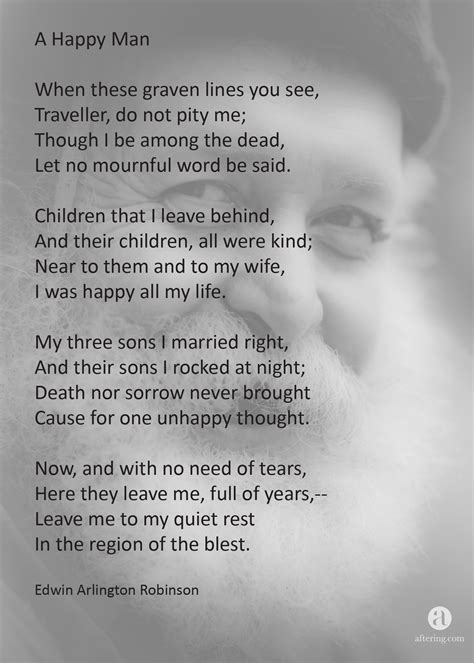 A Happy Man

When these graven lines you see,
Traveller, do not pity me;
Though I be among the dead,
Let no mournful word be said.

Children that I leave behind,
And their children, all were kind;
Near to them and to my wife,
I was happy all my life.

My three sons I married right,
And their sons I rocked at night;
Death nor sorrow never brought
Cause for one unhappy thought.

Now, and with no need of tears,
Here they leave me, full of years,--
Leave me to my quiet rest
In the region of the blest.

Edwin Arlington Robinson

a
aftering.com